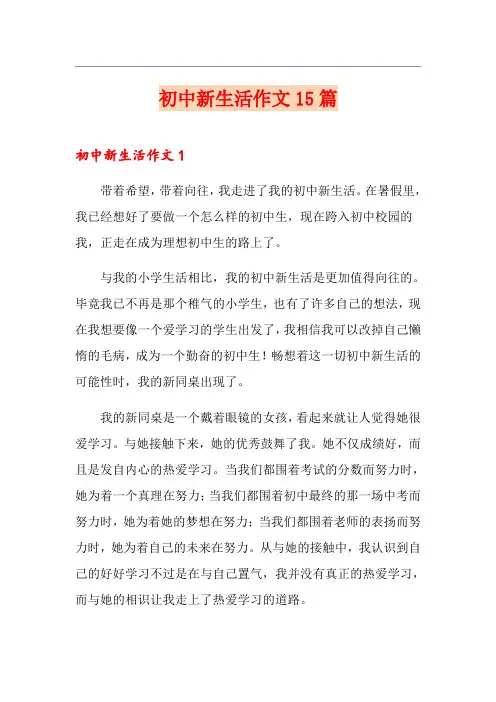 初中新生活作文15篇

初中新生活作文1

带着希望，带着向往，我走进了我的初中新生活。在暑假里，我已经想好了要做一个怎么样的初中生，现在跨入初中校园的我，正走在成为理想初中生的路上了。

与我的小学生活相比，我的初中新生活是更加值得向往的。毕竟我已不再是那个稚气的小学生，也有了许多自己的想法，现在我想要像一个爱学习的学生出发了，我相信我可以改掉自己懒惰的毛病，成为一个勤奋的初中生！畅想着这一切初中新生活的可能性时，我的新同桌出现了。

我的新同桌是一个戴着眼镜的女孩，看起来就让人觉得她很爱学习。与她接触下来，她的优秀鼓舞了我。她不仅成绩好，而且是发自内心的热爱学习。当我们都围着考试的分数而努力时，她为着一个真理在努力；当我们都围着初中最终的那一场中考而努力时，她为着她的梦想在努力；当我们都围着老师的表扬而努力时，她为着自己的未来在努力。从与她的接触中，我认识到自己的好好学习不过是在与自己置气，我并没有真正的热爱学习，而与她的相识让我走上了热爱学习的道路。